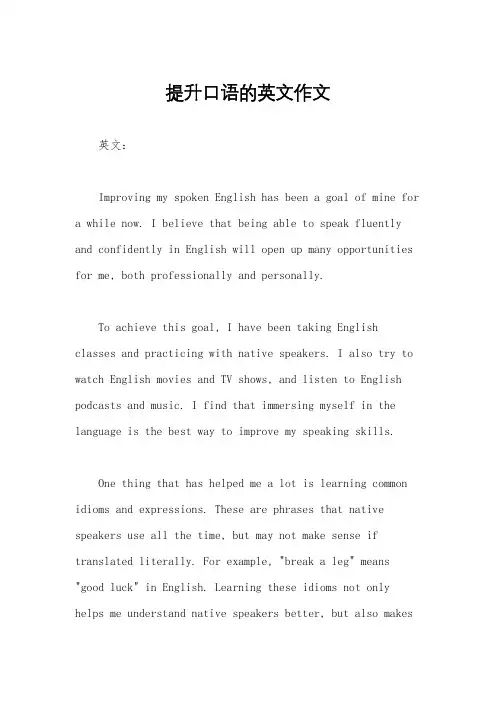 提升口语的英文作文

英文：

Improving my spoken English has been a goal of mine for a while now. I believe that being able to speak fluently and confidently in English will open up many opportunities for me, both professionally and personally.

To achieve this goal, I have been taking English classes and practicing with native speakers. I also try to watch English movies and TV shows, and listen to English podcasts and music. I find that immersing myself in the language is the best way to improve my speaking skills.

One thing that has helped me a lot is learning common idioms and expressions. These are phrases that native speakers use all the time, but may not make sense if translated literally. For example, "break a leg" means "good luck" in English. Learning these idioms not only helps me understand native speakers better, but also makes